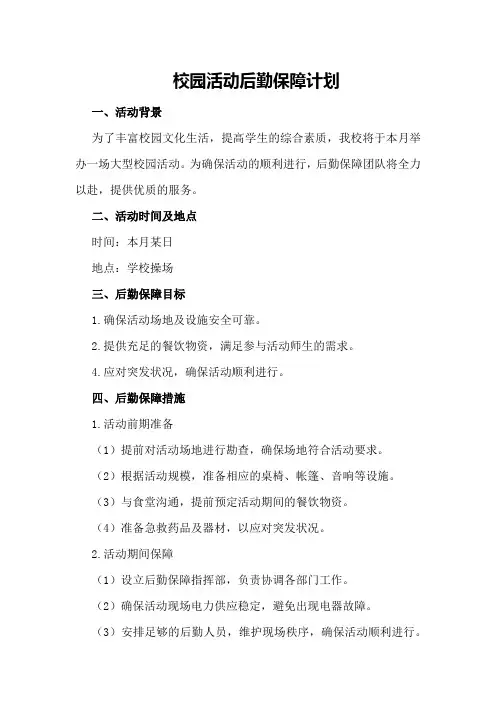 校园活动后勤保障计划

一、活动背景

为了丰富校园文化生活，提高学生的综合素质，我校将于本月举办一场大型校园活动。为确保活动的顺利进行，后勤保障团队将全力以赴，提供优质的服务。

二、活动时间及地点

时间：本月某日

地点：学校操场

三、后勤保障目标

1.确保活动场地及设施安全可靠。

2.提供充足的餐饮物资，满足参与活动师生的需求。

4.应对突发状况，确保活动顺利进行。

四、后勤保障措施

1.活动前期准备

（1）提前对活动场地进行勘查，确保场地符合活动要求。

（2）根据活动规模，准备相应的桌椅、帐篷、音响等设施。

（3）与食堂沟通，提前预定活动期间的餐饮物资。

（4）准备急救药品及器材，以应对突发状况。

2.活动期间保障

（1）设立后勤保障指挥部，负责协调各部门工作。

（2）确保活动现场电力供应稳定，避免出现电器故障。

（3）安排足够的后勤人员，维护现场秩序，确保活动顺利进行。